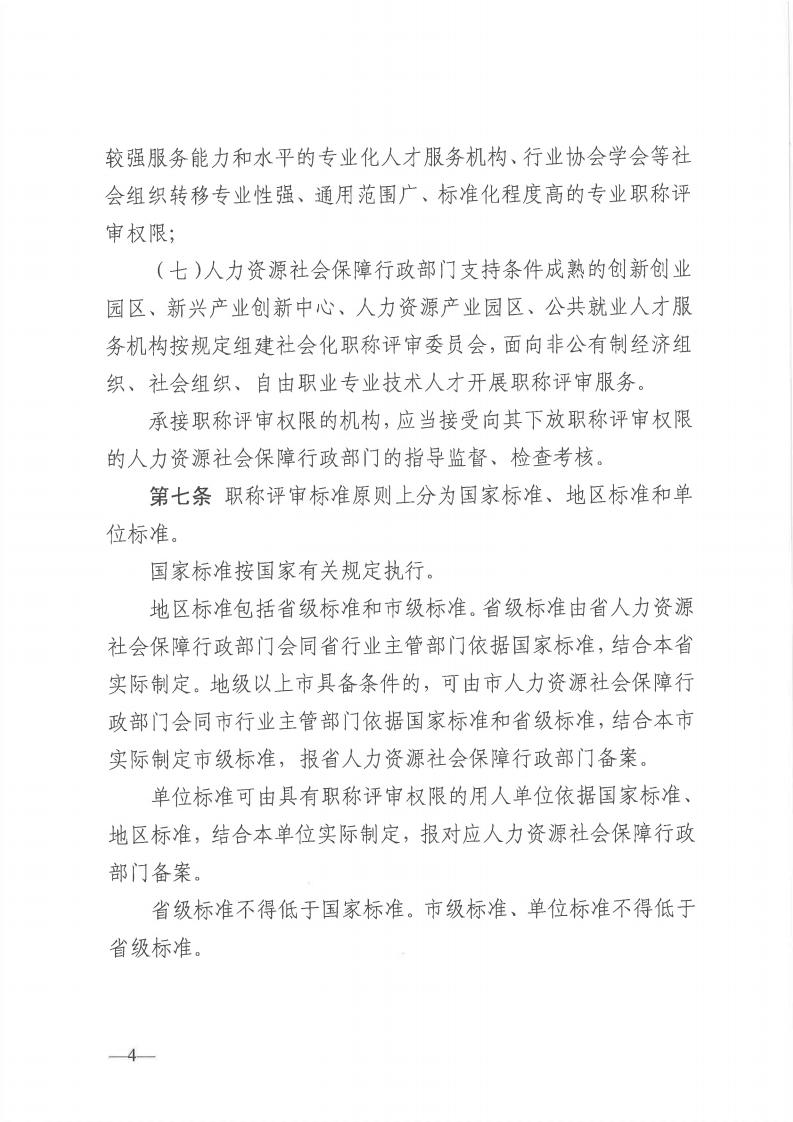 较强服务能力和水平的专业化人才服务机构、行业协会学会等社会组织转移专业性强、通用范围广、标准化程度高的专业职称评审权限；

（七）人力资源社会保障行政部门支持条件成熟的创新创业园区、新兴产业创新中心、人力资源产业园区、公共就业人才服务机构按规定组建社会化职称评审委员会，面向非公有制经济组织、社会组织、自由职业专业技术人才开展职称评审服务。

承接职称评审权限的机构，应当接受向其下放职称评审权限的人力资源社会保障行政部门的指导监督、检查考核。

第七条 职称评审标准原则上分为国家标准、地区标准和单位标准。

国家标准按国家有关规定执行。

地区标准包括省级标准和市级标准。省级标准由省人力资源社会保障行政部门会同省行业主管部门依据国家标准，结合本省实际制定。地级以上市具备条件的，可由市人力资源社会保障行政部门会同市行业主管部门依据国家标准和省级标准，结合本市实际制定市级标准，报省人力资源社会保障行政部门备案。

单位标准可由具有职称评审权限的用人单位依据国家标准、地区标准，结合本单位实际制定，报对应人力资源社会保障行政部门备案。

省级标准不得低于国家标准。市级标准、单位标准不得低于省级标准。

—4—